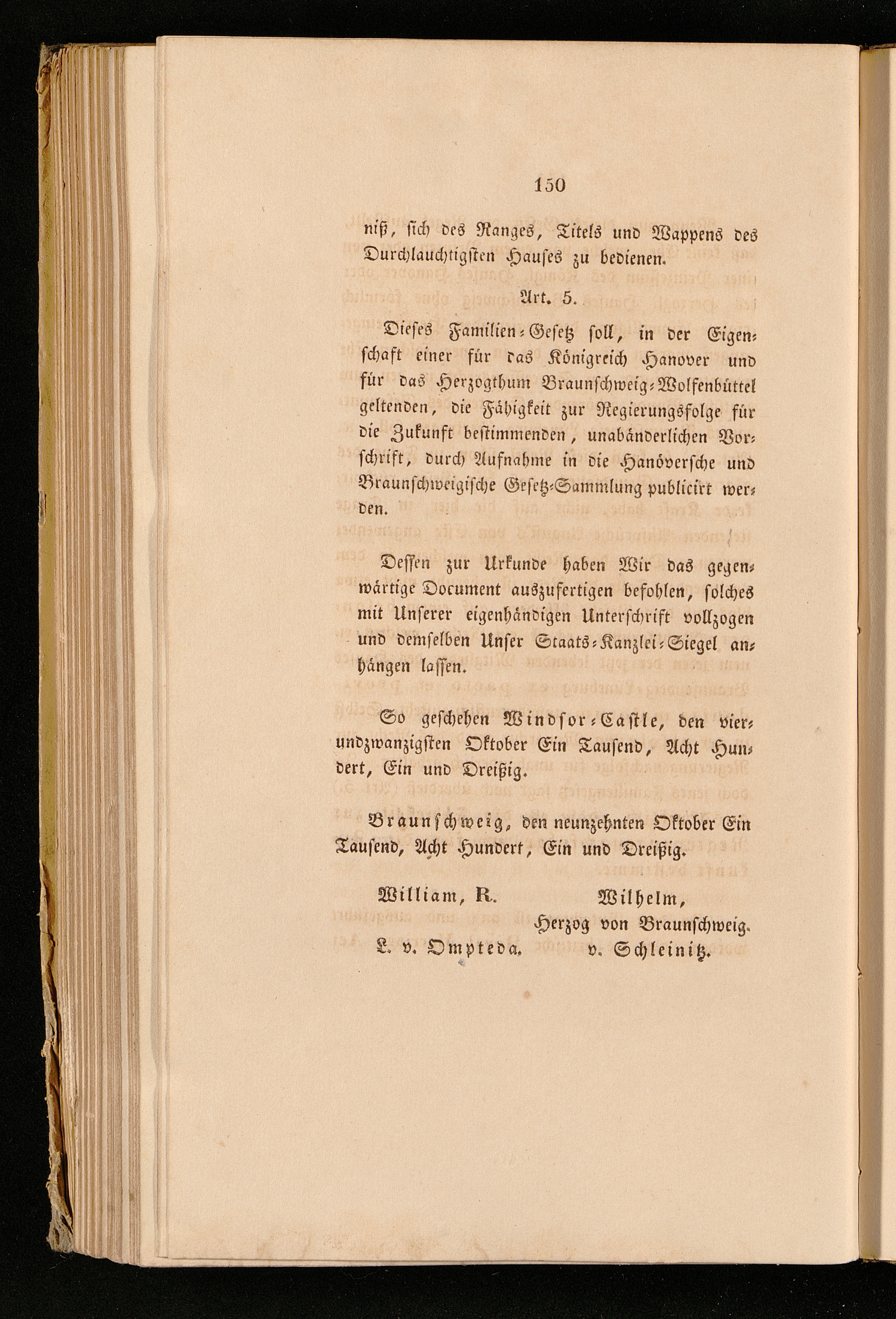 150

niß, sich des Ranges, Titels und Wappens des Durchlauchtigsten Hauses zu bedienen.

Art. 5.

Dieses Familien-Gesetz soll, in der Eigenschaft einer für das Königreich Hanover und für das Herzogthum Braunschweig-Wolfenbüttel geltenden, die Fähigkeit zur Regierungsfolge für die Zukunft bestimmenden, unabänderlichen Vorschrift, durch Aufnahme in die Hanöversche und Braunschweigische Gesetz-Sammlung publicirt werden.

Dessen zur Urkunde haben Wir das gegenwärtige Document auszufertigen befohlen, solches mit Unserer eigenhändigen Unterschrift vollzogen und demselben Unser Staats-Kanzlei-Siegel anhängen lassen.

So geschehen Windsor-Castle, den vierundzwanzigsten Oktober Ein Tausend, Acht Hundert, Ein und Dreißig.

Braunschweig, den neunzehnten Oktober Ein Tausend, Acht Hundert, Ein und Dreißig.

William, R.
L. v. Ompteda.

Wilhelm,
Herzog von Braunschweig.
v. Schleinitz.